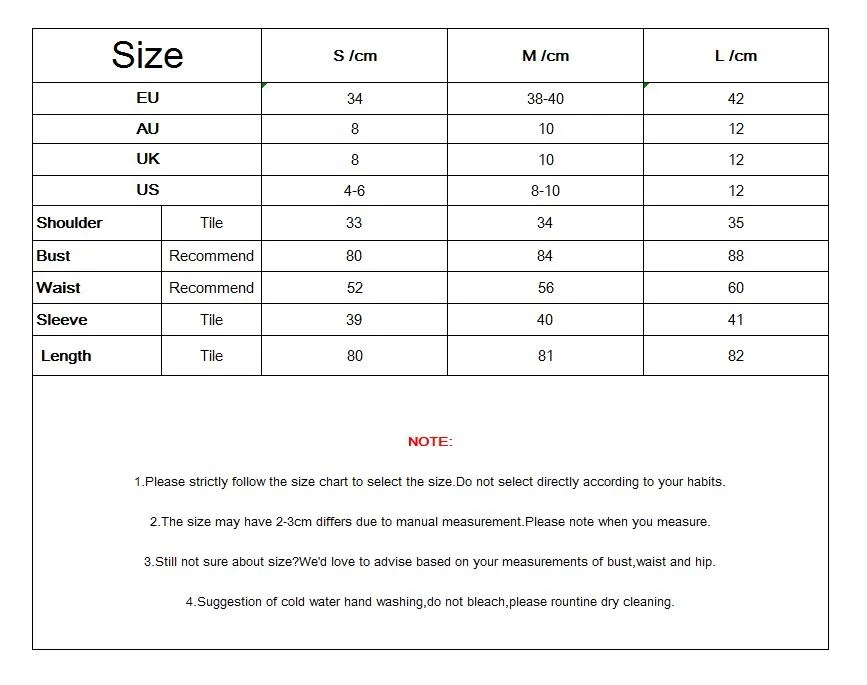 | Size | | S /cm | M /cm | L /cm |
|---|---|---|---|---|
| EU | | 34 | 38-40 | 42 |
| AU | | 8 | 10 | 12 |
| UK | | 8 | 10 | 12 |
| US | | 4-6 | 8-10 | 12 |
| Shoulder | Tile | 33 | 34 | 35 |
| Bust | Recommend | 80 | 84 | 88 |
| Waist | Recommend | 52 | 56 | 60 |
| Sleeve | Tile | 39 | 40 | 41 |
| Length | Tile | 80 | 81 | 82 |

NOTE:

1.Please strictly follow the size chart to select the size.Do not select directly according to your habits.

2.The size may have 2-3cm differs due to manual measurement.Please note when you measure.

3.Still not sure about size?We'd love to advise based on your measurements of bust,waist and hip.

4.Suggestion of cold water hand washing,do not bleach,please rountine dry cleaning.